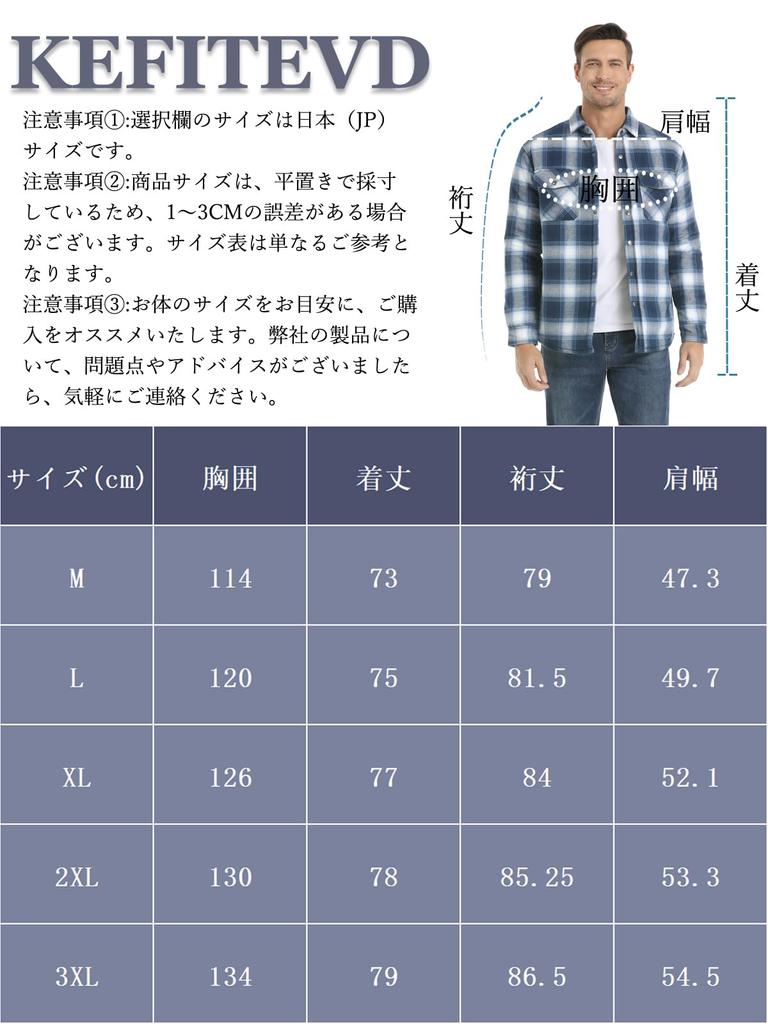 KEFITEVD

注意事項①:選択欄のサイズは日本（JP）サイズです。
注意事項②:商品サイズは、平置きで採寸しているため、1〜3CMの誤差がある場合がございます。サイズ表は単なるご参考となります。
注意事項③:お体のサイズをお目安に、ご購入をオススメいたします。弊社の製品について、問題点やアドバイスがございましたら、気軽にご連絡ください。

肩幅
裄丈
胸囲
着丈

| サイズ(cm) | 胸囲 | 着丈 | 裄丈 | 肩幅 |
|---|---|---|---|---|
| M | 114 | 73 | 79 | 47.3 |
| L | 120 | 75 | 81.5 | 49.7 |
| XL | 126 | 77 | 84 | 52.1 |
| 2XL | 130 | 78 | 85.25 | 53.3 |
| 3XL | 134 | 79 | 86.5 | 54.5 |